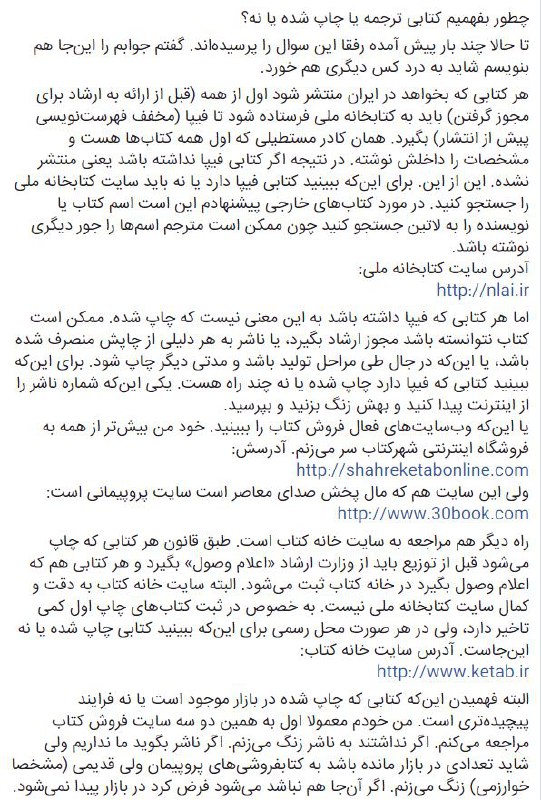 چطور بفهمیم کتابی ترجمه یا چاپ شده یا نه؟
تا حالا چند بار پیش آمده رفقا این سوال را پرسیده‌اند. گفتم جوابم را این‌جا هم بنویسم شاید به درد کس دیگری هم خورد.

هر کتابی که بخواهد در ایران منتشر شود اول از همه (قبل از ارائه به ارشاد برای مجوز گرفتن) باید به کتابخانه ملی فرستاده شود تا فیپا (مخفف فهرست‌نویسی پیش از انتشار) بگیرد. همان کادر مستطیلی که اول همه کتاب‌ها هست و مشخصات را داخلش نوشته. در نتیجه اگر کتابی فیپا نداشته باشد یعنی منتشر نشده. این از این. برای این‌که ببینید کتابی فیپا دارد یا نه باید سایت کتابخانه ملی را جستجو کنید. در مورد کتاب‌های خارجی پیشنهادم این است اسم کتاب یا نویسنده را به لاتین جستجو کنید چون ممکن است مترجم اسم‌ها را جور دیگری نوشته باشد.
آدرس سایت کتابخانه ملی:
http://nlai.ir

اما هر کتابی که فیپا داشته باشد به این معنی نیست که چاپ شده. ممکن است کتاب نتوانسته باشد مجوز ارشاد بگیرد، یا ناشر به هر دلیلی از چاپش منصرف شده باشد، یا این‌که در حال طی مراحل تولید باشد و مدتی دیگر چاپ شود. برای این‌که ببینید کتابی که فیپا دارد چاپ شده یا نه چند راه هست. یکی این‌که شماره ناشر را از اینترنت پیدا کنید و بهش زنگ بزنید و بپرسید.
یا این‌که وب‌سایت‌های فعال فروش کتاب را ببینید. خود من بیش‌تر از همه به فروشگاه اینترنتی شهرکتاب سر می‌زنم. آدرسش:
http://shahreketabonline.com
ولی این سایت هم که مال پخش صدای معاصر است سایت پروپیمانی است:
http://www.30book.com

راه دیگر هم مراجعه به سایت خانه کتاب است. طبق قانون هر کتابی که چاپ می‌شود قبل از توزیع باید از وزارت ارشاد «اعلام وصول» بگیرد و هر کتابی هم که اعلام وصول بگیرد در خانه کتاب ثبت می‌شود. البته سایت خانه کتاب به دقت و کمال سایت کتابخانه ملی نیست. به خصوص در ثبت کتاب‌های چاپ اول کمی تاخیر دارد، ولی در هر صورت محل رسمی برای این‌که ببینید کتابی چاپ شده یا نه این‌جاست. آدرس سایت خانه کتاب:
http://www.ketab.ir

البته فهمیدن این‌که کتابی که چاپ شده در بازار موجود است یا نه فرایند پیچیده‌تری است. من خودم معمولا اول به همین دو سه سایت فروش کتاب مراجعه می‌کنم. اگر نداشتند به ناشر زنگ می‌زنم. اگر ناشر بگوید ما نداریم ولی شاید تعدادی در بازار مانده باشد به کتابفروشی‌های پروپیمان ولی قدیمی (مشخصا خوارزمی) زنگ می‌زنم. اگر آن‌جا هم نباشد می‌شود فرض کرد در بازار پیدا نمی‌شود.